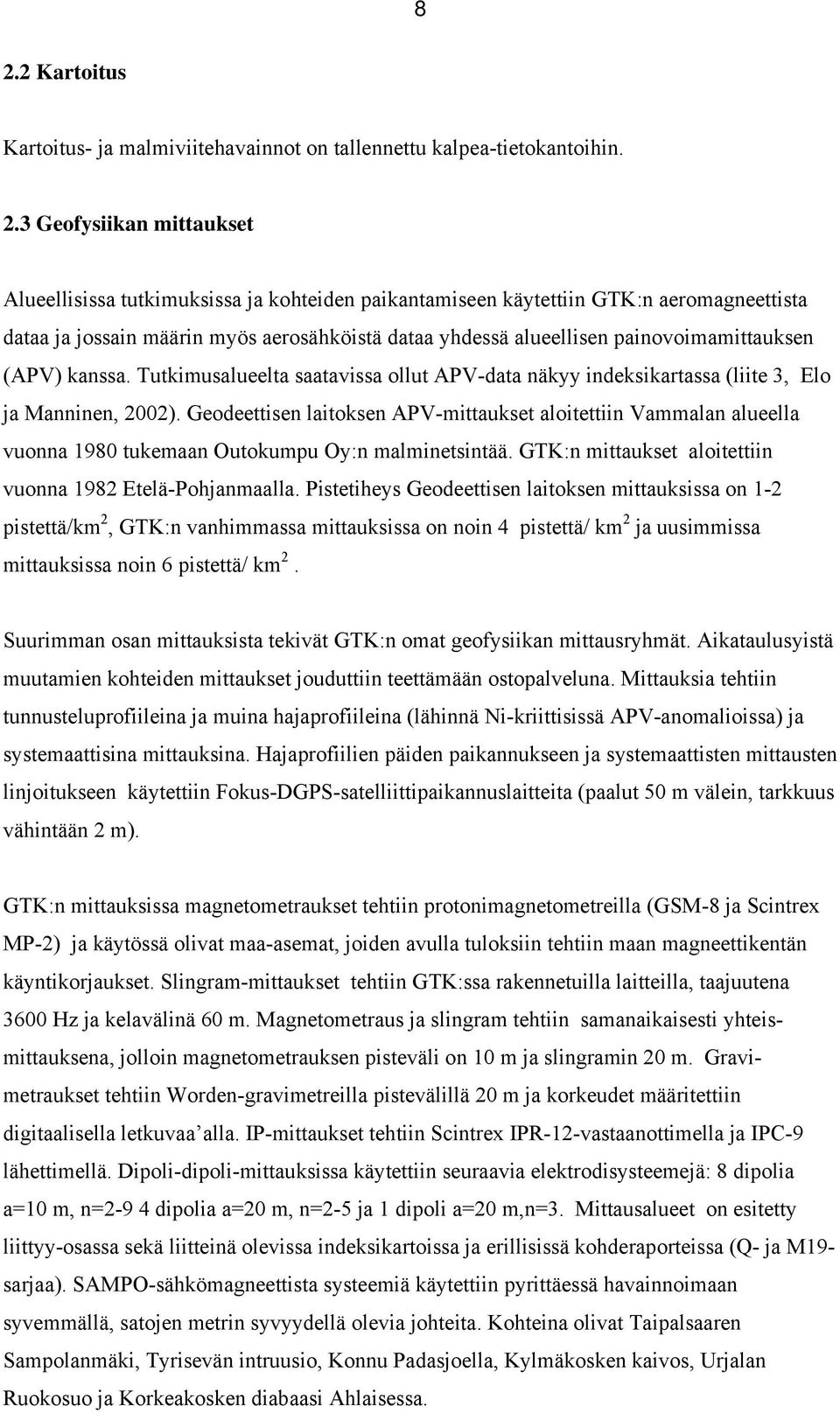 8

2.2 Kartoitus

Kartoitus- ja malmiviitehavainnot on tallennettu kalpea-tietokantoihin.

2.3 Geofysiikan mittaukset

Alueellisissa tutkimuksissa ja kohteiden paikantamiseen käytettiin GTK:n aeromagneettista dataa ja jossain määrin myös aerosähköistä dataa yhdessä alueellisen painovoimamittauksen (APV) kanssa. Tutkimusalueelta saatavissa ollut APV-data näkyy indeksikartassa (liite 3, Elo ja Manninen, 2002). Geodeettisen laitoksen APV-mittaukset aloitettiin Vammalan alueella vuonna 1980 tukemaan Outokumpu Oy:n malminetsintää. GTK:n mittaukset aloitettiin vuonna 1982 Etelä-Pohjanmaalla. Pistetiheys Geodeettisen laitoksen mittauksissa on 1-2 pistettä/km$^2$, GTK:n vanhimmassa mittauksissa on noin 4 pistettä/ km$^2$ ja uusimmissa mittauksissa noin 6 pistettä/ km$^2$.

Suurimman osan mittauksista tekivät GTK:n omat geofysiikan mittausryhmät. Aikataulusyistä muutamien kohteiden mittaukset jouduttiin teettämään ostopalveluna. Mittauksia tehtiin tunnusteluprofiileina ja muina hajaprofiileina (lähinnä Ni-kriittisissä APV-anomalioissa) ja systemaattisina mittauksina. Hajaprofiilien päiden paikannukseen ja systemaattisten mittausten linjoitukseen käytettiin Fokus-DGPS-satelliittipaikannuslaitteita (paalut 50 m välein, tarkkuus vähintään 2 m).

GTK:n mittauksissa magnetometraukset tehtiin protonimagnetometreilla (GSM-8 ja Scintrex MP-2) ja käytössä olivat maa-asemat, joiden avulla tuloksiin tehtiin maan magneettikentän käyntikorjaukset. Slingram-mittaukset tehtiin GTK:ssa rakennetuilla laitteilla, taajuutena 3600 Hz ja kelavälinä 60 m. Magnetometraus ja slingram tehtiin samanaikaisesti yhteismittauksena, jolloin magnetometrauksen pisteväli on 10 m ja slingramin 20 m. Gravimetraukset tehtiin Worden-gravimetreilla pistevälillä 20 m ja korkeudet määritettiin digitaalisella letkuvaa’alla. IP-mittaukset tehtiin Scintrex IPR-12-vastaanottimella ja IPC-9 lähettimellä. Dipoli-dipoli-mittauksissa käytettiin seuraavia elektrodisysteemejä: 8 dipolia a=10 m, n=2-9 4 dipolia a=20 m, n=2-5 ja 1 dipoli a=20 m,n=3. Mittausalueet on esitetty liittyy-osassa sekä liitteinä olevissa indeksikartoissa ja erillisissä kohderaporteissa (Q- ja M19-sarjaa). SAMPO-sähkömagneettista systeemiä käytettiin pyrittäessä havainnoimaan syvemmällä, satojen metrin syvyydellä olevia johteita. Kohteina olivat Taipalsaaren Sampolanmäki, Tyrisevän intruusio, Konnu Padasjoella, Kylmäkosken kaivos, Urjalan Ruokosuo ja Korkeakosken diabaasi Ahlaisessa.